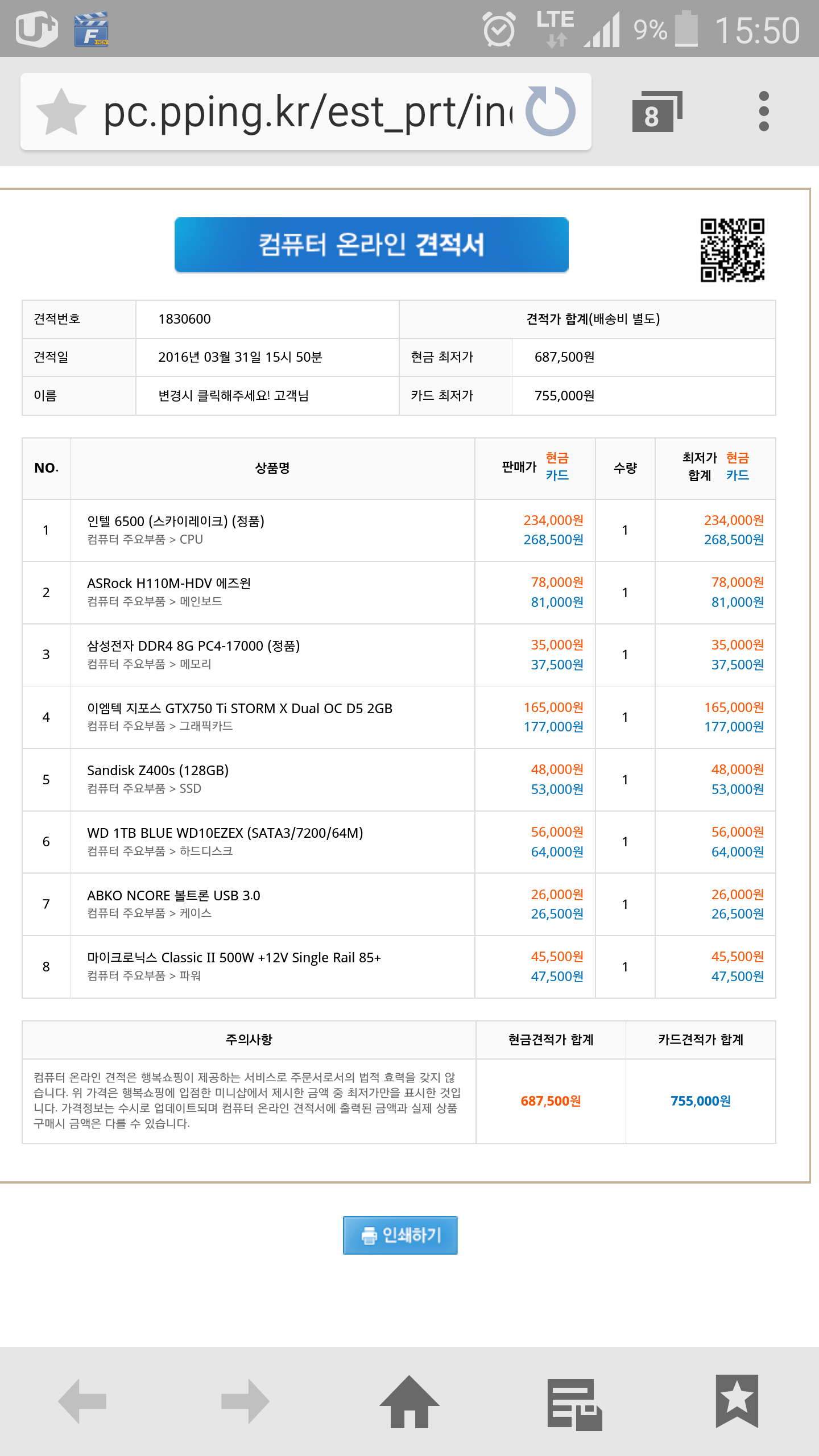 LTE 9% 15:50

pc.pping.kr/est_prt/in

8

컴퓨터 온라인 견적서

| 견적번호 | 1830600 | 견적가 합계(배송비 별도) | |
|---|---|---|---|
| 견적일 | 2016년 03월 31일 15시 50분 | 현금 최저가 | 687,500원 |
| 이름 | 변경시 클릭해주세요! 고객님 | 카드 최저가 | 755,000원 |

| NO. | 상품명 | 판매가 현금 카드 | 수량 | 최저가 합계 현금 카드 |
|---|---|---|---|---|
| 1 | 인텔 6500 (스카이레이크) (정품) 컴퓨터 주요부품 > CPU | 234,000원 268,500원 | 1 | 234,000원 268,500원 |
| 2 | ASRock H110M-HDV 에즈윈 컴퓨터 주요부품 > 메인보드 | 78,000원 81,000원 | 1 | 78,000원 81,000원 |
| 3 | 삼성전자 DDR4 8G PC4-17000 (정품) 컴퓨터 주요부품 > 메모리 | 35,000원 37,500원 | 1 | 35,000원 37,500원 |
| 4 | 이엠텍 지포스 GTX750 Ti STORM X Dual OC D5 2GB 컴퓨터 주요부품 > 그래픽카드 | 165,000원 177,000원 | 1 | 165,000원 177,000원 |
| 5 | Sandisk Z400s (128GB) 컴퓨터 주요부품 > SSD | 48,000원 53,000원 | 1 | 48,000원 53,000원 |
| 6 | WD 1TB BLUE WD10EZEX (SATA3/7200/64M) 컴퓨터 주요부품 > 하드디스크 | 56,000원 64,000원 | 1 | 56,000원 64,000원 |
| 7 | ABKO NCORE 볼트론 USB 3.0 컴퓨터 주요부품 > 케이스 | 26,000원 26,500원 | 1 | 26,000원 26,500원 |
| 8 | 마이크로닉스 Classic II 500W +12V Single Rail 85+ 컴퓨터 주요부품 > 파워 | 45,500원 47,500원 | 1 | 45,500원 47,500원 |

| 주의사항 | 현금견적가 합계 | 카드견적가 합계 |
|---|---|---|
| 컴퓨터 온라인 견적은 행복쇼핑이 제공하는 서비스로 주문서로서의 법적 효력을 갖지 않습니다. 위 가격은 행복쇼핑에 입점한 미니샵에서 제시한 금액 중 최저가만을 표시한 것입니다. 가격정보는 수시로 업데이트되며 컴퓨터 온라인 견적서에 출력된 금액과 실제 상품 구매시 금액은 다를 수 있습니다. | 687,500원 | 755,000원 |

인쇄하기